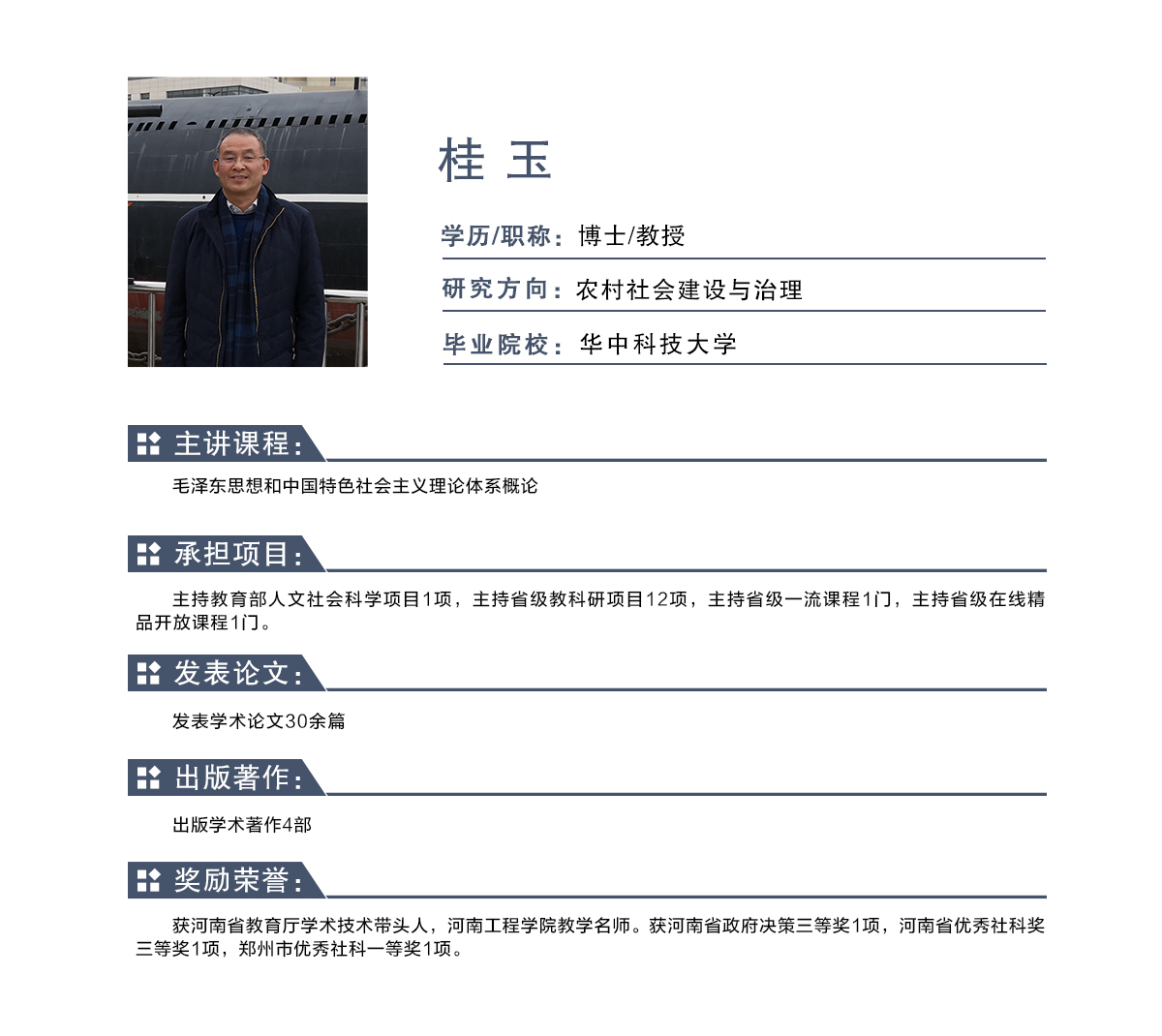 桂 玉

学历/职称：博士/教授

研究方向：农村社会建设与治理

毕业院校：华中科技大学

主讲课程：

毛泽东思想和中国特色社会主义理论体系概论

承担项目：

主持教育部人文社会科学项目1项，主持省级教科研项目12项，主持省级一流课程1门，主持省级在线精品开放课程1门。

发表论文：

发表学术论文30余篇

出版著作：

出版学术著作4部

奖励荣誉：

获河南省教育厅学术技术带头人，河南工程学院教学名师。获河南省政府决策三等奖1项，河南省优秀社科奖三等奖1项，郑州市优秀社科一等奖1项。